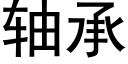 轴承